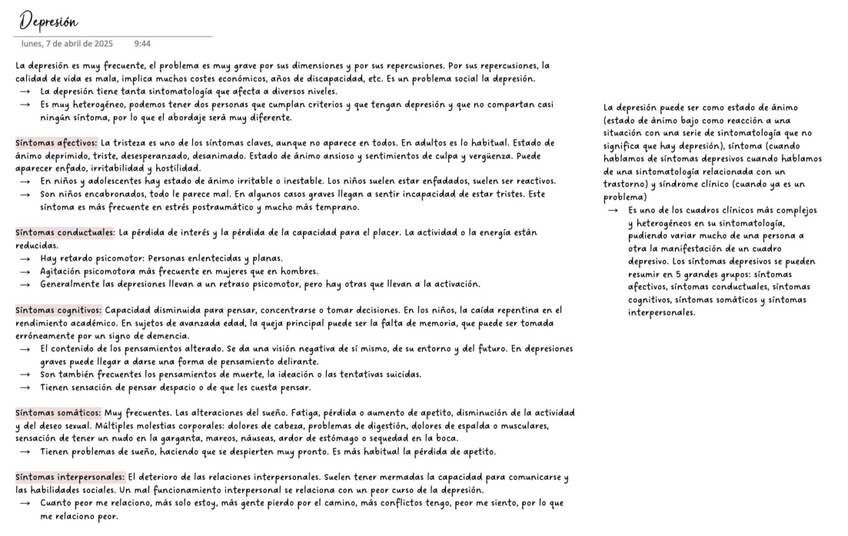 Depresión

lunes, 7 de abril de 2025 9:44

La depresión es muy frecuente, el problema es muy grave por sus dimensiones y por sus repercusiones. Por sus repercusiones, la calidad de vida es mala, implica muchos costes económicos, años de discapacidad, etc. Es un problema social la depresión.
→ La depresión tiene tanta sintomatología que afecta a diversos niveles.
→ Es muy heterogéneo, podemos tener dos personas que cumplan criterios y que tengan depresión y que no compartan casi ningún síntoma, por lo que el abordaje será muy diferente.

Síntomas afectivos: La tristeza es uno de los síntomas claves, aunque no aparece en todos. En adultos es lo habitual. Estado de ánimo deprimido, triste, desesperanzado, desanimado. Estado de ánimo ansioso y sentimientos de culpa y vergüenza. Puede aparecer enfado, irritabilidad y hostilidad.
→ En niños y adolescentes hay estado de ánimo irritable o inestable. Los niños suelen estar enfadados, suelen ser reactivos.
→ Son niños encabronados, todo le parece mal. En algunos casos graves llegan a sentir incapacidad de estar tristes. Este síntoma es más frecuente en estrés postraumático y mucho más temprano.

Síntomas conductuales: La pérdida de interés y la pérdida de la capacidad para el placer. La actividad o la energía están reducidas.
→ Hay retardo psicomotor: Personas enlentecidas y planas.
→ Agitación psicomotora más frecuente en mujeres que en hombres.
→ Generalmente las depresiones llevan a un retraso psicomotor, pero hay otras que llevan a la activación.

Síntomas cognitivos: Capacidad disminuida para pensar, concentrarse o tomar decisiones. En los niños, la caída repentina en el rendimiento académico. En sujetos de avanzada edad, la queja principal puede ser la falta de memoria, que puede ser tomada erróneamente por un signo de demencia.
→ El contenido de los pensamientos alterado. Se da una visión negativa de sí mismo, de su entorno y del futuro. En depresiones graves puede llegar a darse una forma de pensamiento delirante.
→ Son también frecuentes los pensamientos de muerte, la ideación o las tentativas suicidas.
→ Tienen sensación de pensar despacio o de que les cuesta pensar.

Síntomas somáticos: Muy frecuentes. Las alteraciones del sueño. Fatiga, pérdida o aumento de apetito, disminución de la actividad y del deseo sexual. Múltiples molestias corporales: dolores de cabeza, problemas de digestión, dolores de espalda o musculares, sensación de tener un nudo en la garganta, mareos, náuseas, ardor de estómago o sequedad en la boca.
→ Tienen problemas de sueño, haciendo que se despierten muy pronto. Es más habitual la pérdida de apetito.

Síntomas interpersonales: El deterioro de las relaciones interpersonales. Suelen tener mermadas la capacidad para comunicarse y las habilidades sociales. Un mal funcionamiento interpersonal se relaciona con un peor curso de la depresión.
→ Cuanto peor me relaciono, más solo estoy, más gente pierdo por el camino, más conflictos tengo, peor me siento, por lo que me relaciono peor.

La depresión puede ser como estado de ánimo (estado de ánimo bajo como reacción a una situación con una serie de sintomatología que no significa que hay depresión), síntoma (cuando hablamos de síntomas depresivos cuando hablamos de una sintomatología relacionada con un trastorno) y síndrome clínico (cuando ya es un problema)
→ Es uno de los cuadros clínicos más complejos y heterogéneos en su sintomatología, pudiendo variar mucho de una persona a otra la manifestación de un cuadro depresivo. Los síntomas depresivos se pueden resumir en 5 grandes grupos: síntomas afectivos, síntomas conductuales, síntomas cognitivos, síntomas somáticos y síntomas interpersonales.